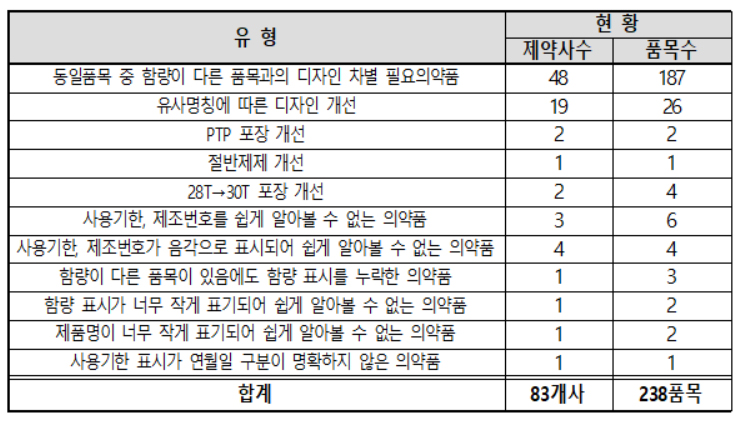 | 유 형 | 현 황 | |
|---|---|---|
| | 제약사수 | 품목수 |
| 동일품목 중 함량이 다른 품목과의 디자인 차별 필요의약품 | 48 | 187 |
| 유사명칭에 따른 디자인 개선 | 19 | 26 |
| PTP 포장 개선 | 2 | 2 |
| 절반제제 개선 | 1 | 1 |
| 28T→30T 포장 개선 | 2 | 4 |
| 사용기한, 제조번호를 쉽게 알아볼 수 없는 의약품 | 3 | 6 |
| 사용기한, 제조번호가 음각으로 표시되어 쉽게 알아볼 수 없는 의약품 | 4 | 4 |
| 함량이 다른 품목이 있음에도 함량 표시를 누락한 의약품 | 1 | 3 |
| 함량 표시가 너무 작게 표기되어 쉽게 알아볼 수 없는 의약품 | 1 | 2 |
| 제품명이 너무 작게 표기되어 쉽게 알아볼 수 없는 의약품 | 1 | 2 |
| 사용기한 표시가 연월일 구분이 명확하지 않은 의약품 | 1 | 1 |
| 합계 | 83개사 | 238품목 |